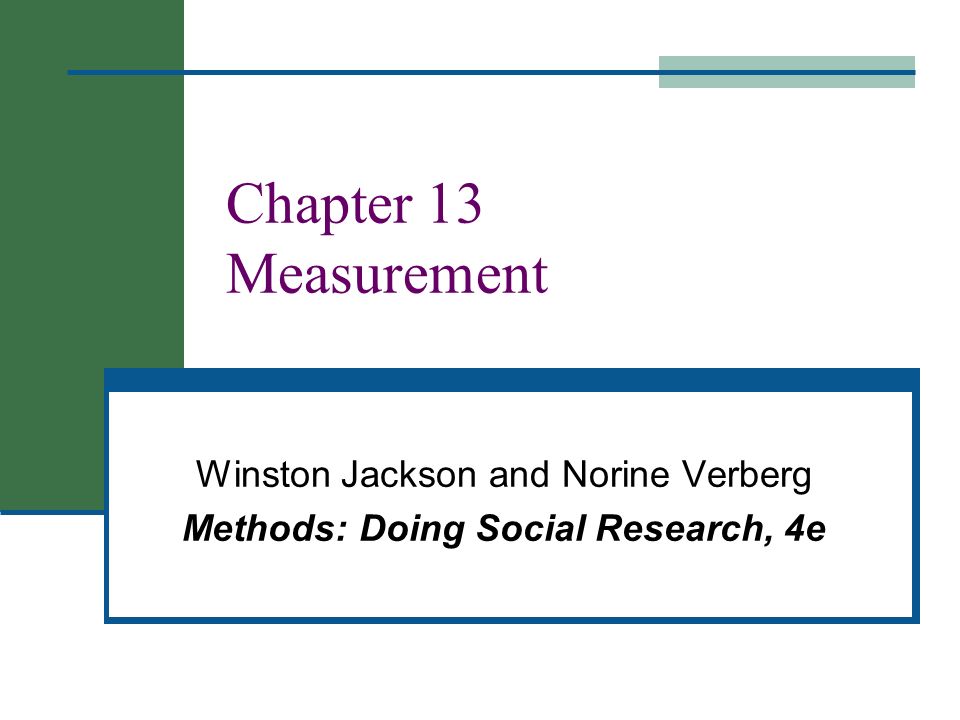 Chapter 13
Measurement

Winston Jackson and Norine Verberg
Methods: Doing Social Research, 4e